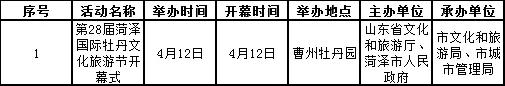 | 序号 | 活动名称 | 举办时间 | 开幕时间 | 举办地点 | 主办单位 | 承办单位 |
|---|---|---|---|---|---|---|
| 1 | 第28届菏泽国际牡丹文化旅游节开幕式 | 4月12日 | 4月12日 | 曹州牡丹园 | 山东省文化和旅游厅、菏泽市人民政府 | 市文化和旅游局、市城市管理局 |